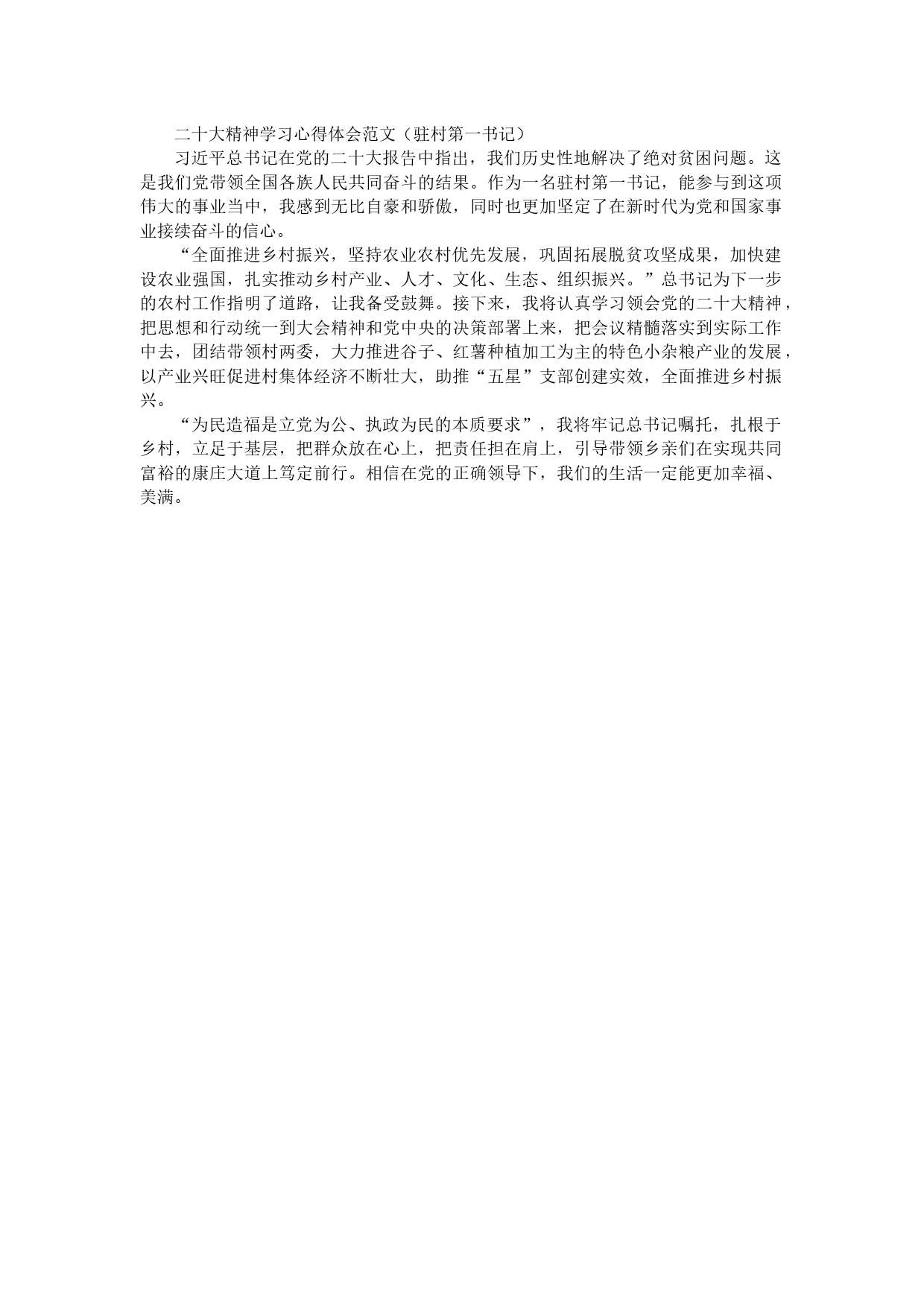 二十大精神学习心得体会范文（驻村第一书记）

习近平总书记在党的二十大报告中指出，我们历史性地解决了绝对贫困问题。这是我们党带领全国各族人民共同奋斗的结果。作为一名驻村第一书记，能参与到这项伟大的事业当中，我感到无比自豪和骄傲，同时也更加坚定了在新时代为党和国家事业接续奋斗的信心。

“全面推进乡村振兴，坚持农业农村优先发展，巩固拓展脱贫攻坚成果，加快建设农业强国，扎实推动乡村产业、人才、文化、生态、组织振兴。”总书记为下一步的农村工作指明了道路，让我备受鼓舞。接下来，我将认真学习领会党的二十大精神，把思想和行动统一到大会精神和党中央的决策部署上来，把会议精髓落实到实际工作中去，团结带领村两委，大力推进谷子、红薯种植加工为主的特色小杂粮产业的发展，以产业兴旺促进村集体经济不断壮大，助推“五星”支部创建实效，全面推进乡村振兴。

“为民造福是立党为公、执政为民的本质要求”，我将牢记总书记嘱托，扎根于乡村，立足于基层，把群众放在心上，把责任担在肩上，引导带领乡亲们在实现共同富裕的康庄大道上笃定前行。相信在党的正确领导下，我们的生活一定能更加幸福、美满。